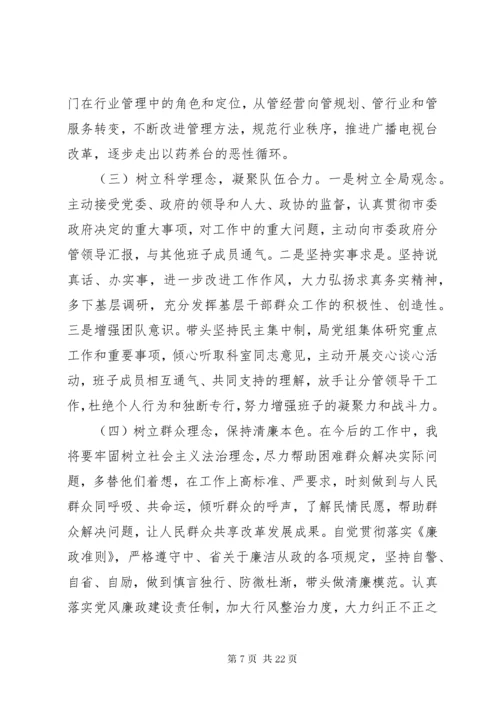 门在行业管理中的角色和定位，从管经营向管规划、管行业和管服务转变，不断改进管理方法，规范行业秩序，推进广播电视台改革，逐步走出以药养台的恶性循环。

（三）树立科学理念，凝聚队伍合力。一是树立全局观念。主动接受党委、政府的领导和人大、政协的监督，认真贯彻市委政府决定的重大事项，对工作中的重大问题，主动向市委政府分管领导汇报，与其他班子成员通气。二是坚持实事求是。坚持说真话、办实事，进一步改进工作作风，大力弘扬求真务实精神，多下基层调研，充分发挥基层干部群众工作的积极性、创造性。三是增强团队意识。带头坚持民主集中制，局党组集体研究重点工作和重要事项，倾心听取科室同志意见，主动开展交心谈心活动，班子成员相互通气、共同支持的理解，放手让分管领导干工作，杜绝个人行为和独断专行，努力增强班子的凝聚力和战斗力。

（四）树立群众理念，保持清廉本色。在今后的工作中，我将要牢固树立社会主义法治理念，尽力帮助困难群众解决实际问题，多替他们着想，在工作上高标准、严要求，时刻做到与人民群众同呼吸、共命运，倾听群众的呼声，了解民情民愿，帮助群众解决问题，让人民群众共享改革发展成果。自觉贯彻落实《廉政准则》，严格遵守中、省关于廉洁从政的各项规定，坚持自警、自省、自励，做到慎言独行、防微杜渐，带头做清廉模范。认真落实党风廉政建设责任制，加大行风整治力度，大力纠正不正之

第 7 页 共 22 页